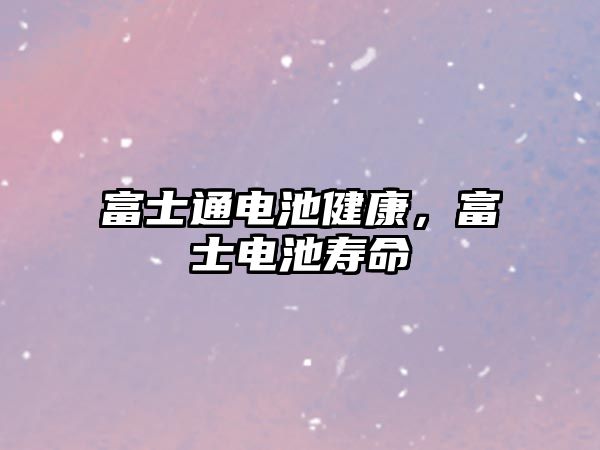 富士通电池健康，富士电池寿命